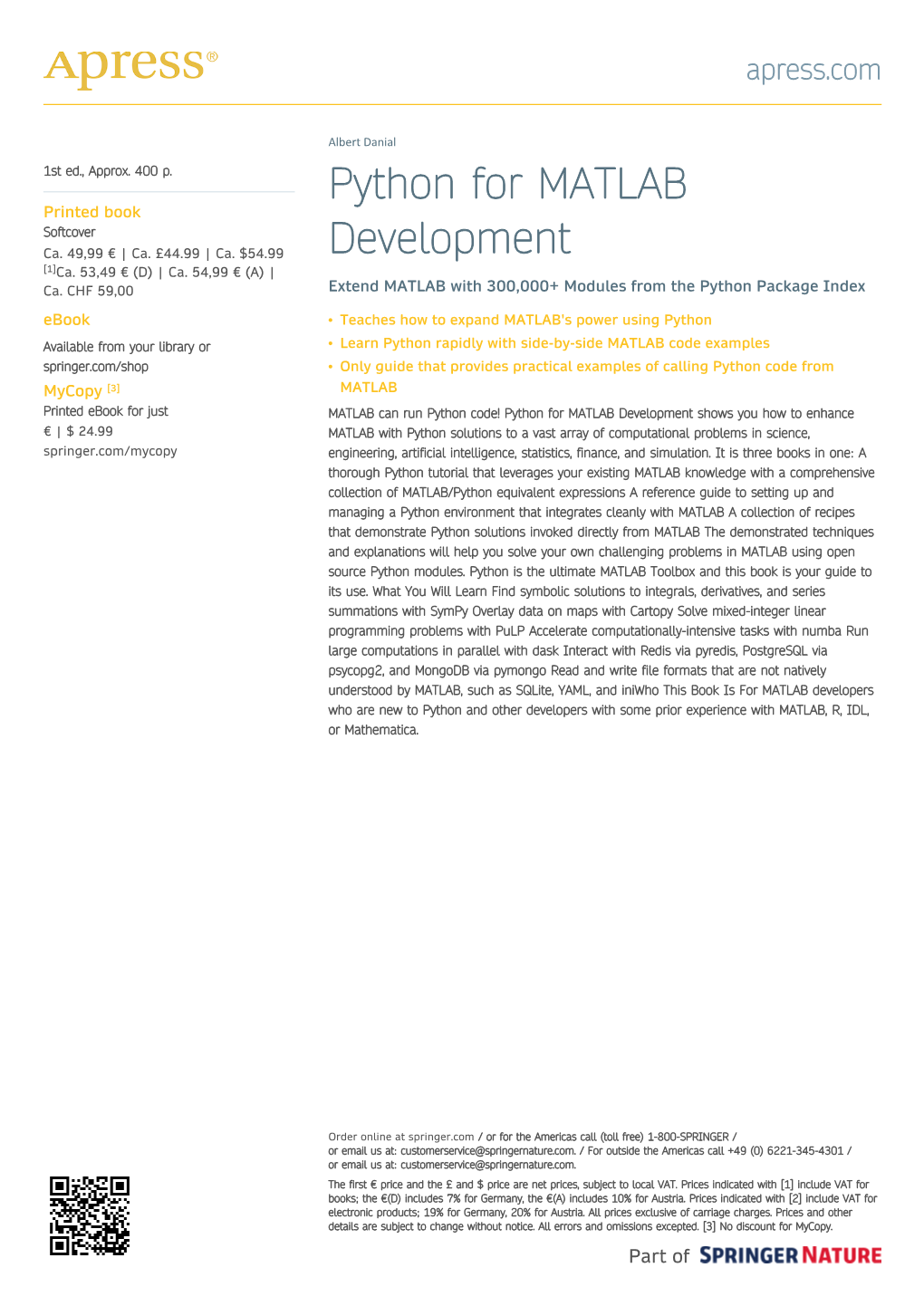 Apress®

apress.com

1st ed., Approx. 400 p.

Printed book
Softcover
Ca. 49,99 € | Ca. £44.99 | Ca. $54.99
[1]Ca. 53,49 € (D) | Ca. 54,99 € (A) | Ca. CHF 59,00

eBook
Available from your library or springer.com/shop

MyCopy [3]
Printed eBook for just
€ | $ 24.99
springer.com/mycopy

Albert Danial

Python for MATLAB Development

Extend MATLAB with 300,000+ Modules from the Python Package Index

• Teaches how to expand MATLAB's power using Python
• Learn Python rapidly with side-by-side MATLAB code examples
• Only guide that provides practical examples of calling Python code from MATLAB

MATLAB can run Python code! Python for MATLAB Development shows you how to enhance MATLAB with Python solutions to a vast array of computational problems in science, engineering, artificial intelligence, statistics, finance, and simulation. It is three books in one: A thorough Python tutorial that leverages your existing MATLAB knowledge with a comprehensive collection of MATLAB/Python equivalent expressions A reference guide to setting up and managing a Python environment that integrates cleanly with MATLAB A collection of recipes that demonstrate Python solutions invoked directly from MATLAB The demonstrated techniques and explanations will help you solve your own challenging problems in MATLAB using open source Python modules. Python is the ultimate MATLAB Toolbox and this book is your guide to its use. What You Will Learn Find symbolic solutions to integrals, derivatives, and series summations with SymPy Overlay data on maps with Cartopy Solve mixed-integer linear programming problems with PuLP Accelerate computationally-intensive tasks with numba Run large computations in parallel with dask Interact with Redis via pyredis, PostgreSQL via psycopg2, and MongoDB via pymongo Read and write file formats that are not natively understood by MATLAB, such as SQLite, YAML, and iniWho This Book Is For MATLAB developers who are new to Python and other developers with some prior experience with MATLAB, R, IDL, or Mathematica.

Order online at springer.com / or for the Americas call (toll free) 1-800-SPRINGER / or email us at: customerservice@springernature.com. / For outside the Americas call +49 (0) 6221-345-4301 / or email us at: customerservice@springernature.com.

The first € price and the £ and $ price are net prices, subject to local VAT. Prices indicated with [1] include VAT for books; the €(D) includes 7% for Germany, the €(A) includes 10% for Austria. Prices indicated with [2] include VAT for electronic products; 19% for Germany, 20% for Austria. All prices exclusive of carriage charges. Prices and other details are subject to change without notice. All errors and omissions excepted. [3] No discount for MyCopy.

Part of SPRINGER NATURE